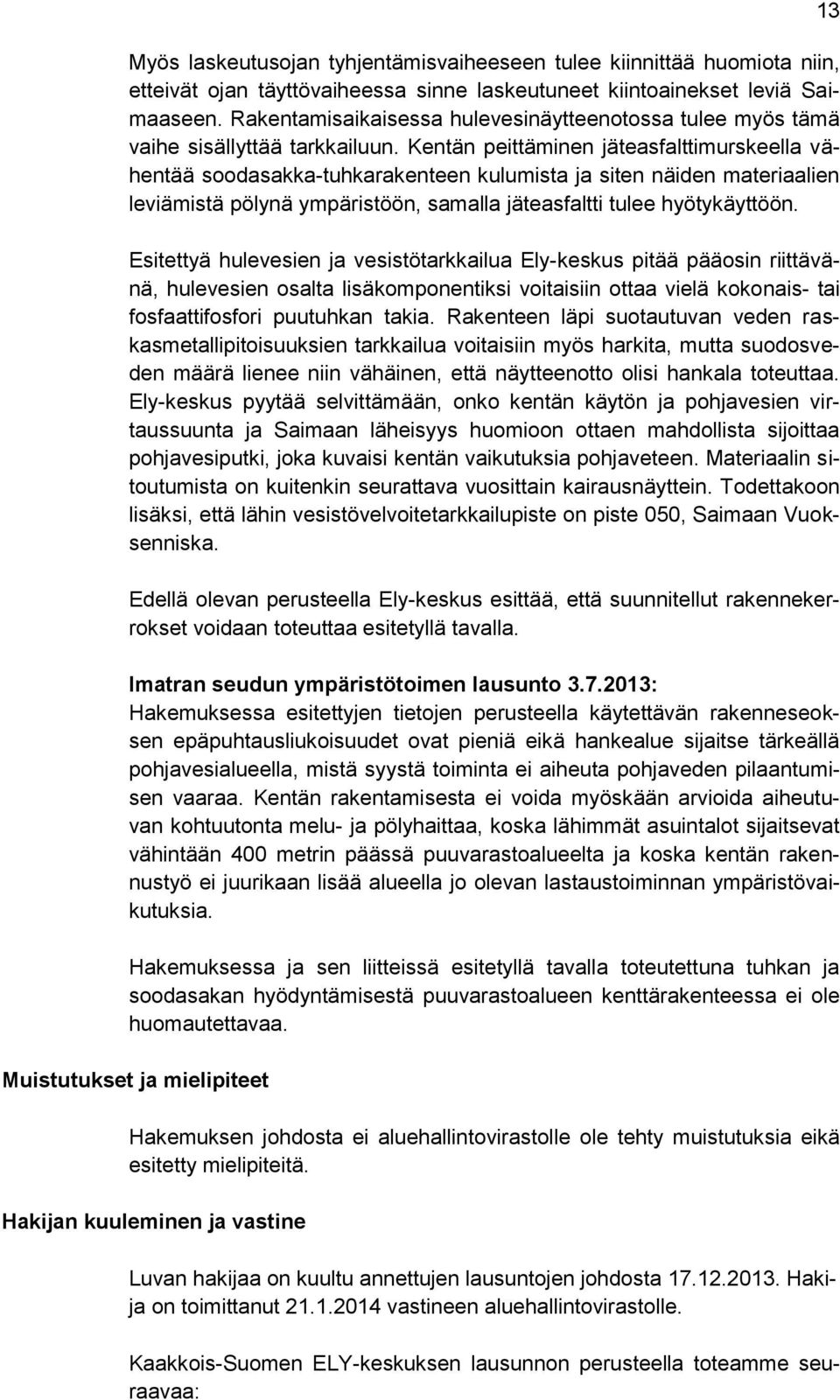 13

Myös laskeutusojan tyhjentämisvaiheeseen tulee kiinnittää huomiota niin, etteivät ojan täyttövaiheessa sinne laskeutuneet kiintoainekset leviä Saimaaseen. Rakentamisaikaisessa hulevesinäytteenotossa tulee myös tämä vaihe sisällyttää tarkkailuun. Kentän peittäminen jäteasfalttimurskeella vähentää soodasakka-tuhkarakenteen kulumista ja siten näiden materiaalien leviämistä pölynä ympäristöön, samalla jäteasfaltti tulee hyötykäyttöön.

Esitettyä hulevesien ja vesistötarkkailua Ely-keskus pitää pääosin riittävänä, hulevesien osalta lisäkomponentiksi voitaisiin ottaa vielä kokonais- tai fosfaattifosfori puutuhkan takia. Rakenteen läpi suotautuvan veden raskasmetallipitoisuuksien tarkkailua voitaisiin myös harkita, mutta suodosveden määrä lienee niin vähäinen, että näytteenotto olisi hankala toteuttaa. Ely-keskus pyytää selvittämään, onko kentän käytön ja pohjavesien virtaussuunta ja Saimaan läheisyys huomioon ottaen mahdollista sijoittaa pohjavesiputki, joka kuvaisi kentän vaikutuksia pohjaveteen. Materiaalin sitoutumista on kuitenkin seurattava vuosittain kairausnäyttein. Todettakoon lisäksi, että lähin vesistövelvoitetarkkailupiste on piste 050, Saimaan Vuoksenniska.

Edellä olevan perusteella Ely-keskus esittää, että suunnitellut rakennekerrokset voidaan toteuttaa esitetyllä tavalla.

Imatran seudun ympäristötoimen lausunto 3.7.2013:
Hakemuksessa esitettyjen tietojen perusteella käytettävän rakenneseoksen epäpuhtausliukoisuudet ovat pieniä eikä hankealue sijaitse tärkeällä pohjavesialueella, mistä syystä toiminta ei aiheuta pohjaveden pilaantumisen vaaraa. Kentän rakentamisesta ei voida myöskään arvioida aiheutuvan kohtuutonta melu- ja pölyhaittaa, koska lähimmät asuintalot sijaitsevat vähintään 400 metrin päässä puuvarastoalueelta ja koska kentän rakennustyö ei juurikaan lisää alueella jo olevan lastaustoiminnan ympäristövaikutuksia.

Hakemuksessa ja sen liitteissä esitetyllä tavalla toteutettuna tuhkan ja soodasakan hyödyntämisestä puuvarastoalueen kenttärakenteessa ei ole huomautettavaa.

Muistutukset ja mielipiteet

Hakemuksen johdosta ei aluehallintovirastolle ole tehty muistutuksia eikä esitetty mielipiteitä.

Hakijan kuuleminen ja vastine

Luvan hakijaa on kuultu annettujen lausuntojen johdosta 17.12.2013. Hakija on toimittanut 21.1.2014 vastineen aluehallintovirastolle.

Kaakkois-Suomen ELY-keskuksen lausunnon perusteella toteamme seuraavaa: